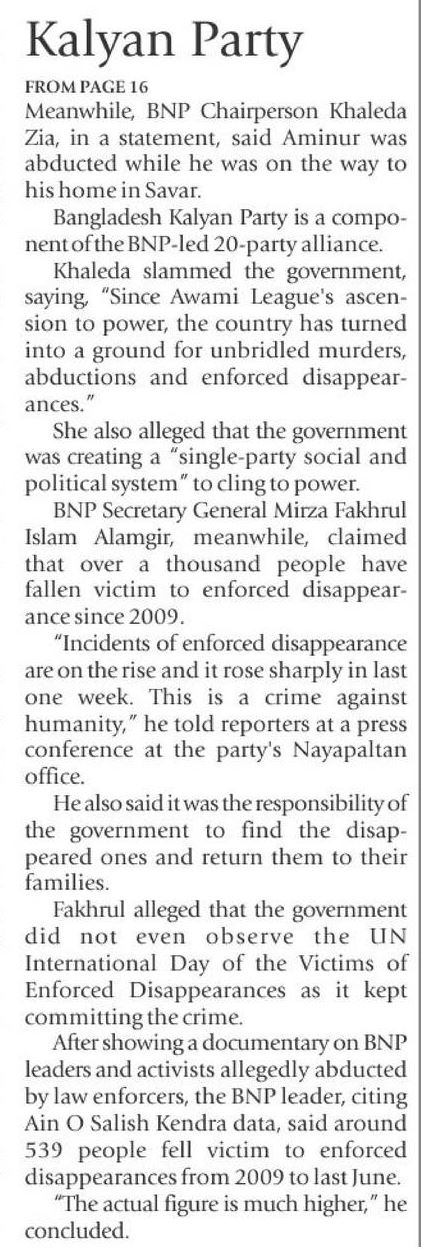 Kalyan Party

FROM PAGE 16

Meanwhile, BNP Chairperson Khaleda Zia, in a statement, said Aminur was abducted while he was on the way to his home in Savar.

Bangladesh Kalyan Party is a component of the BNP-led 20-party alliance.

Khaleda slammed the government, saying, "Since Awami League's ascension to power, the country has turned into a ground for unbridled murders, abductions and enforced disappearances."

She also alleged that the government was creating a "single-party social and political system" to cling to power.

BNP Secretary General Mirza Fakhrul Islam Alamgir, meanwhile, claimed that over a thousand people have fallen victim to enforced disappearance since 2009.

"Incidents of enforced disappearance are on the rise and it rose sharply in last one week. This is a crime against humanity," he told reporters at a press conference at the party's Nayapaltan office.

He also said it was the responsibility of the government to find the disappeared ones and return them to their families.

Fakhrul alleged that the government did not even observe the UN International Day of the Victims of Enforced Disappearances as it kept committing the crime.

After showing a documentary on BNP leaders and activists allegedly abducted by law enforcers, the BNP leader, citing Ain O Salish Kendra data, said around 539 people fell victim to enforced disappearances from 2009 to last June.

"The actual figure is much higher," he concluded.